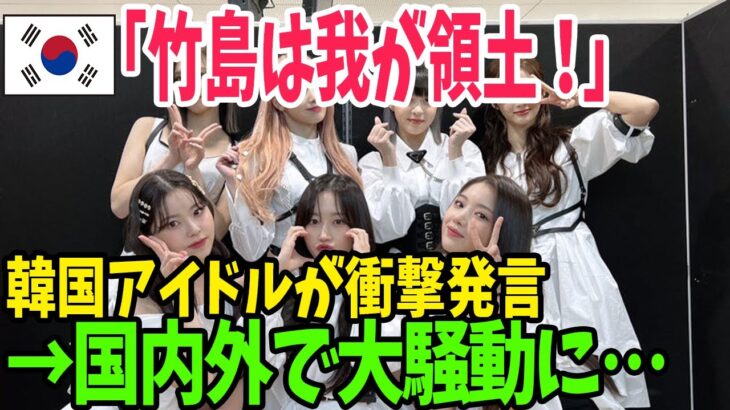 「竹島は我が領土！」

韓国アイドルが衝撃発言

→国内外で大騒動に…